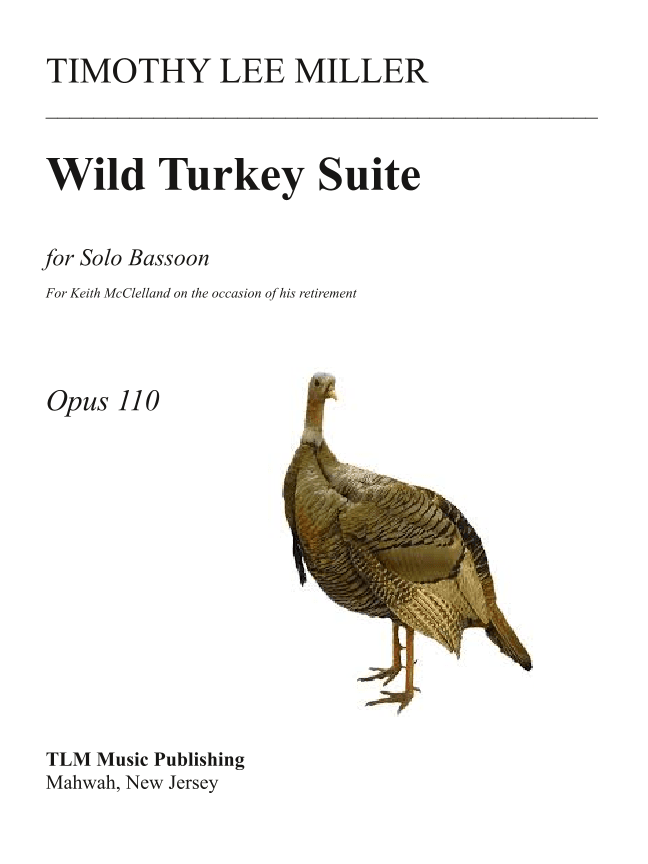 TIMOTHY LEE MILLER

Wild Turkey Suite

for Solo Bassoon

For Keith McClelland on the occasion of his retirement

Opus 110

TLM Music Publishing
Mahwah, New Jersey